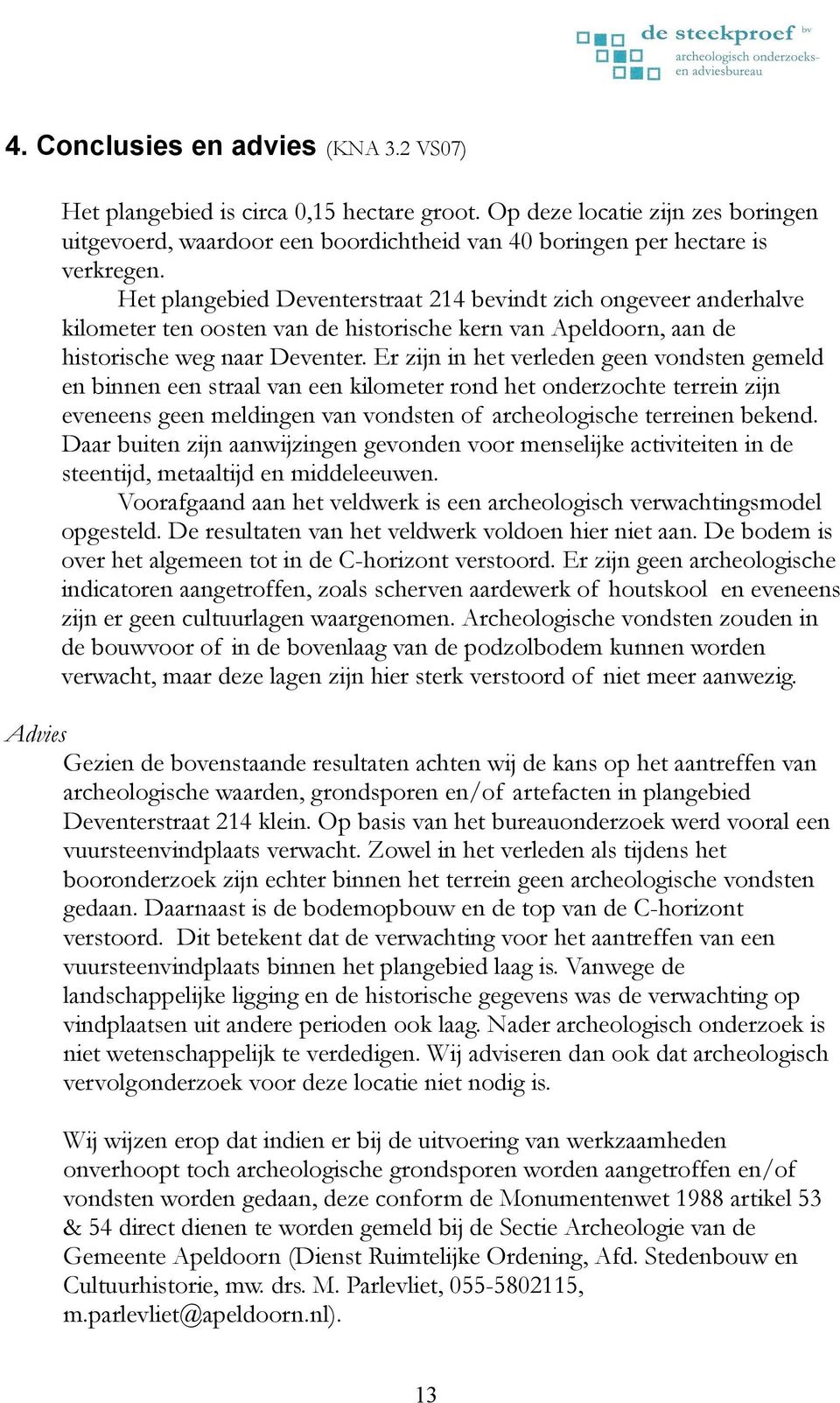 de steekproef bv
archeologisch onderzoeks- en adviesbureau

4. Conclusies en advies (KNA 3.2 VS07)

Het plangebied is circa 0,15 hectare groot. Op deze locatie zijn zes boringen uitgevoerd, waardoor een boordichtheid van 40 boringen per hectare is verkregen.

Het plangebied Deventerstraat 214 bevindt zich ongeveer anderhalve kilometer ten oosten van de historische kern van Apeldoorn, aan de historische weg naar Deventer. Er zijn in het verleden geen vondsten gemeld en binnen een straal van een kilometer rond het onderzochte terrein zijn eveneens geen meldingen van vondsten of archeologische terreinen bekend. Daar buiten zijn aanwijzingen gevonden voor menselijke activiteiten in de steentijd, metaaltijd en middeleeuwen.

Voorafgaand aan het veldwerk is een archeologisch verwachtingsmodel opgesteld. De resultaten van het veldwerk voldoen hier niet aan. De bodem is over het algemeen tot in de C-horizont verstoord. Er zijn geen archeologische indicatoren aangetroffen, zoals scherven aardewerk of houtskool en eveneens zijn er geen cultuurlagen waargenomen. Archeologische vondsten zouden in de bouwvoor of in de bovenlaag van de podzolbodem kunnen worden verwacht, maar deze lagen zijn hier sterk verstoord of niet meer aanwezig.

Advies

Gezien de bovenstaande resultaten achten wij de kans op het aantreffen van archeologische waarden, grondsporen en/of artefacten in plangebied Deventerstraat 214 klein. Op basis van het bureauonderzoek werd vooral een vuursteenvindplaats verwacht. Zowel in het verleden als tijdens het booronderzoek zijn echter binnen het terrein geen archeologische vondsten gedaan. Daarnaast is de bodemopbouw en de top van de C-horizont verstoord. Dit betekent dat de verwachting voor het aantreffen van een vuursteenvindplaats binnen het plangebied laag is. Vanwege de landschappelijke ligging en de historische gegevens was de verwachting op vindplaatsen uit andere perioden ook laag. Nader archeologisch onderzoek is niet wetenschappelijk te verdedigen. Wij adviseren dan ook dat archeologisch vervolgonderzoek voor deze locatie niet nodig is.

Wij wijzen erop dat indien er bij de uitvoering van werkzaamheden onverhoopt toch archeologische grondsporen worden aangetroffen en/of vondsten worden gedaan, deze conform de Monumentenwet 1988 artikel 53 & 54 direct dienen te worden gemeld bij de Sectie Archeologie van de Gemeente Apeldoorn (Dienst Ruimtelijke Ordening, Afd. Stedenbouw en Cultuurhistorie, mw. drs. M. Parlevliet, 055-5802115, m.parlevliet@apeldoorn.nl).

13